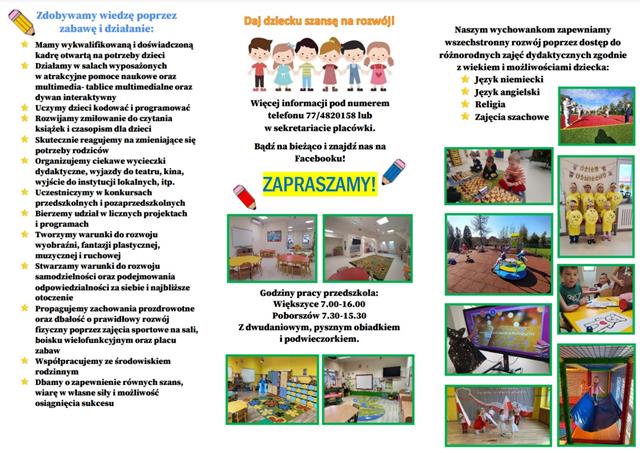 Zdobywamy wiedzę poprzez zabawę i działanie:

Mamy wykwalifikowaną i doświadczoną kadrę otwartą na potrzeby dzieci
Działamy w salach wyposażonych w atrakcyjne pomoce naukowe oraz multimedia- tablice multimedialne oraz dywan interaktywny
Uczymy dzieci kodować i programować
Rozwijamy zmiłowanie do czytania książek i czasopism dla dzieci
Skutecznie reagujemy na zmieniające się potrzeby rodziców
Organizujemy ciekawe wycieczki dydaktyczne, wyjazdy do teatru, kina, wyjście do instytucji lokalnych, itp.
Uczestniczymy w konkursach przedszkolnych i pozaprzedszkolnych
Bierzemy udział w licznych projektach i programach
Tworzymy warunki do rozwoju wyobraźni, fantazji plastycznej, muzycznej i ruchowej
Stwarzamy warunki do rozwoju samodzielności oraz podejmowania odpowiedzialności za siebie i najbliższe otoczenie
Propagujemy zachowania prozdrowotne oraz dbałość o prawidłowy rozwój fizyczny poprzez zajęcia sportowe na sali, boisku wielofunkcyjnym oraz placu zabaw
Współpracujemy ze środowiskiem rodzinnym
Dbamy o zapewnienie równych szans, wiarę w własne siły i możliwość osiągnięcia sukcesu

Daj dziecku szansę na rozwój!

Więcej informacji pod numerem telefonu 77/4820158 lub w sekretariacie placówki.

Bądź na bieżąco i znajdź nas na Facebooku!

ZAPRASZAMY!

Godziny pracy przedszkola:
Większyce 7.00-16.00
Poborszów 7.30-15.30
Z dwudaniowym, pysznym obiadkiem i podwieczorkiem.

Naszym wychowankom zapewniamy wszechstronny rozwój poprzez dostęp do różnorodnych zajęć dydaktycznych zgodnie z wiekiem i możliwościami dziecka:
Język niemiecki
Język angielski
Religia
Zajęcia szachowe

Dzień Uśmiechu